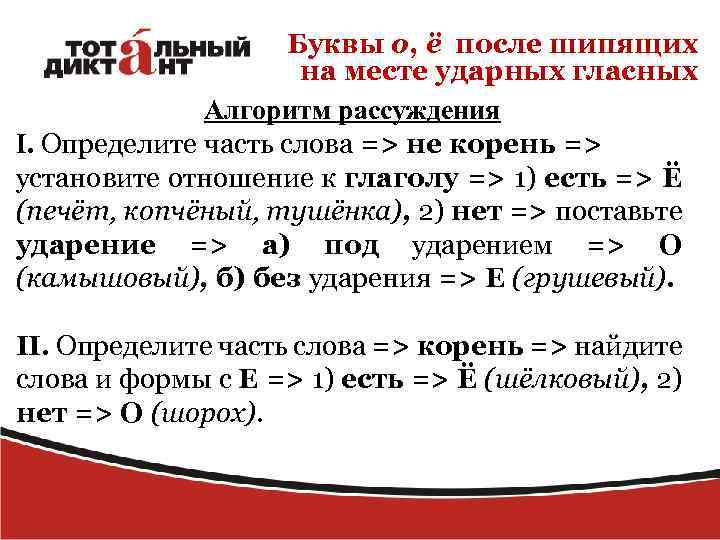 ТОТАЛЬНЫЙ ДИКТАНТ

Буквы о, ё после шипящих на месте ударных гласных

Алгоритм рассуждения

I. Определите часть слова => не корень => установите отношение к глаголу => 1) есть => Ё (печёт, копчёный, тушёнка), 2) нет => поставьте ударение => а) под ударением => О (камышовый), б) без ударения => Е (грушевый).

II. Определите часть слова => корень => найдите слова и формы с Е => 1) есть => Ё (шёлковый), 2) нет => О (шорох).